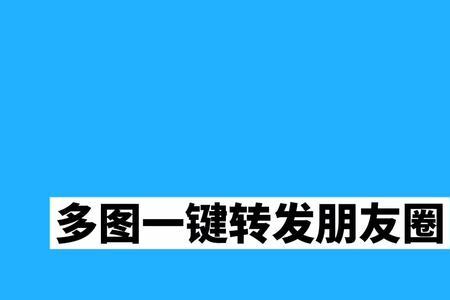 多图一键转发朋友圈